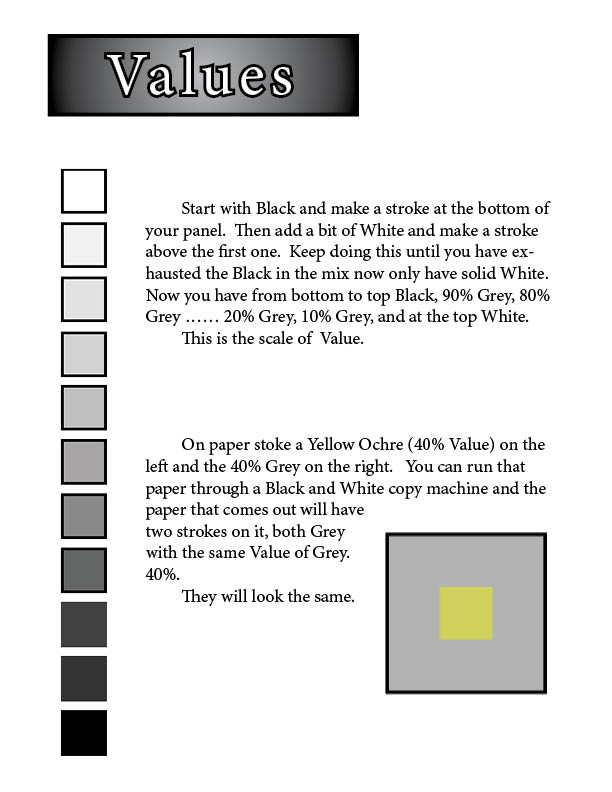 Values

Start with Black and make a stroke at the bottom of your panel. Then add a bit of White and make a stroke above the first one. Keep doing this until you have exhausted the Black in the mix now only have solid White. Now you have from bottom to top Black, 90% Grey, 80% Grey …… 20% Grey, 10% Grey, and at the top White.
This is the scale of Value.

On paper stoke a Yellow Ochre (40% Value) on the left and the 40% Grey on the right. You can run that paper through a Black and White copy machine and the paper that comes out will have two strokes on it, both Grey with the same Value of Grey. 40%.
They will look the same.